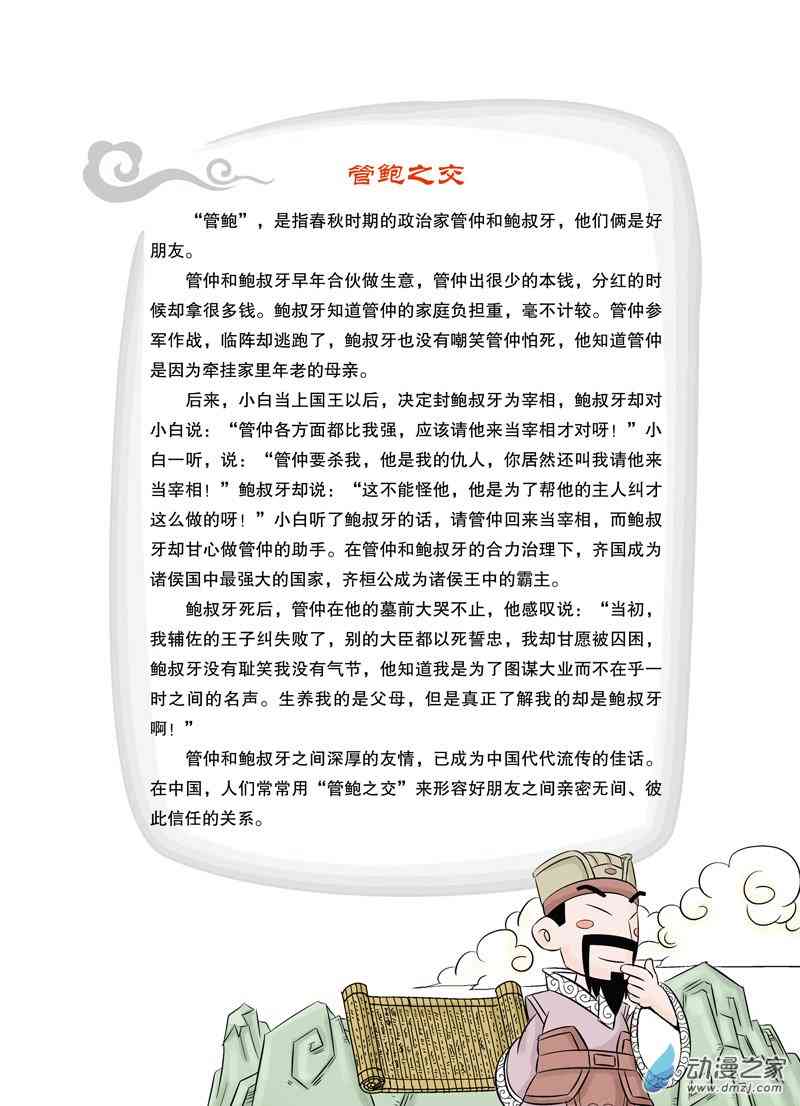 管鲍之交

“管鲍”，是指春秋时期的政治家管仲和鲍叔牙，他们俩是好朋友。

管仲和鲍叔牙早年合伙做生意，管仲出很少的本钱，分红的时候却拿很多钱。鲍叔牙知道管仲的家庭负担重，毫不计较。管仲参军作战，临阵却逃跑了，鲍叔牙也没有嘲笑管仲怕死，他知道管仲是因为牵挂家里年老的母亲。

后来，小白当上国王以后，决定封鲍叔牙为宰相，鲍叔牙却对小白说：“管仲各方面都比我强，应该请他来当宰相才对呀！”小白一听，说：“管仲要杀我，他是我的仇人，你居然还叫我请他来当宰相！”鲍叔牙却说：“这不能怪他，他是为了帮他的主人纠才这么做的呀！”小白听了鲍叔牙的话，请管仲回来当宰相，而鲍叔牙却甘心做管仲的助手。在管仲和鲍叔牙的合力治理下，齐国成为诸侯国中最强大的国家，齐桓公成为诸侯王中的霸主。

鲍叔牙死后，管仲在他的墓前大哭不止，他感叹说：“当初，我辅佐的王子纠失败了，别的大臣都以死誓忠，我却甘愿被囚困，鲍叔牙没有耻笑我没有气节，他知道我是为了图谋大业而不在乎一时之间的名声。生养我的是父母，但是真正了解我的却是鲍叔牙啊！”

管仲和鲍叔牙之间深厚的友情，已成为中国代代流传的佳话。在中国，人们常常用“管鲍之交”来形容好朋友之间亲密无间、彼此信任的关系。

动漫之家
www.dmzj.com